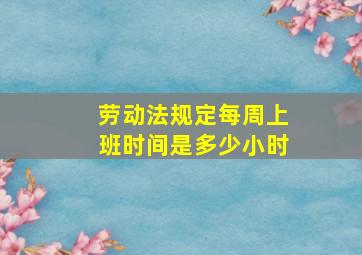 劳动法规定每周上班时间是多少小时